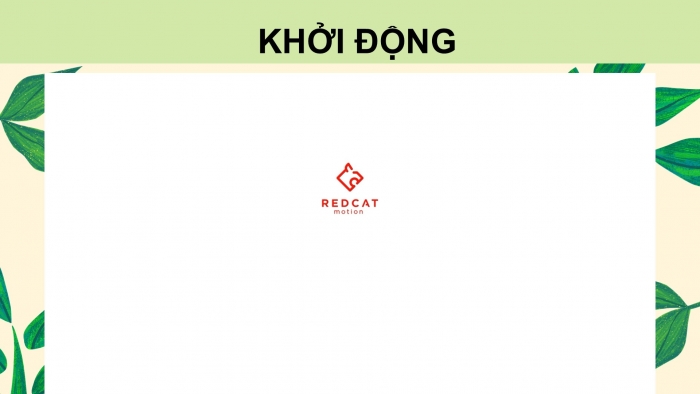 KHỞI ĐỘNG

REDCAT
motion